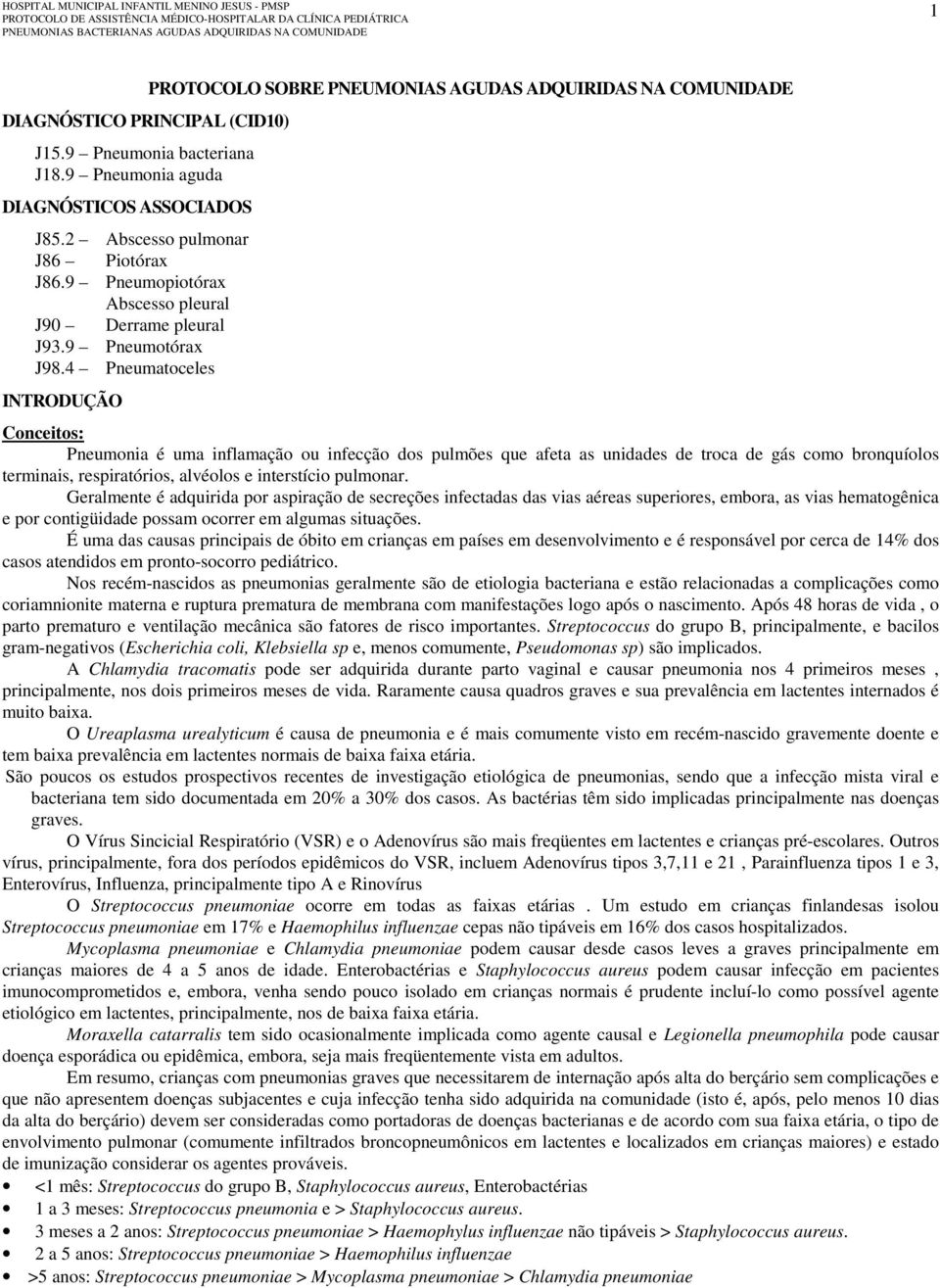 HOSPITAL MUNICIPAL INFANTIL MENINO JESUS - PMSP
PROTOCOLO DE ASSISTÊNCIA MÉDICO-HOSPITALAR DA CLÍNICA PEDIÁTRICA
PNEUMONIAS BACTERIANAS AGUDAS ADQUIRIDAS NA COMUNIDADE

1

PROTOCOLO SOBRE PNEUMONIAS AGUDAS ADQUIRIDAS NA COMUNIDADE

DIAGNÓSTICO PRINCIPAL (CID10)

J15.9 – Pneumonia bacteriana
J18.9 – Pneumonia aguda

DIAGNÓSTICOS ASSOCIADOS

J85.2 – Abscesso pulmonar
J86 – Piotórax
J86.9 – Pneumopiotórax
Abscesso pleural
J90 – Derrame pleural
J93.9 – Pneumotórax
J98.4 – Pneumatoceles

INTRODUÇÃO

Conceitos:

Pneumonia é uma inflamação ou infecção dos pulmões que afeta as unidades de troca de gás como bronquíolos terminais, respiratórios, alvéolos e interstício pulmonar.

Geralmente é adquirida por aspiração de secreções infectadas das vias aéreas superiores, embora, as vias hematogênica e por contigüidade possam ocorrer em algumas situações.

É uma das causas principais de óbito em crianças em países em desenvolvimento e é responsável por cerca de 14% dos casos atendidos em pronto-socorro pediátrico.

Nos recém-nascidos as pneumonias geralmente são de etiologia bacteriana e estão relacionadas a complicações como coriamnionite materna e ruptura prematura de membrana com manifestações logo após o nascimento. Após 48 horas de vida , o parto prematuro e ventilação mecânica são fatores de risco importantes. Streptococcus do grupo B, principalmente, e bacilos gram-negativos (Escherichia coli, Klebsiella sp e, menos comumente, Pseudomonas sp) são implicados.

A Chlamydia tracomatis pode ser adquirida durante parto vaginal e causar pneumonia nos 4 primeiros meses , principalmente, nos dois primeiros meses de vida. Raramente causa quadros graves e sua prevalência em lactentes internados é muito baixa.

O Ureaplasma urealyticum é causa de pneumonia e é mais comumente visto em recém-nascido gravemente doente e tem baixa prevalência em lactentes normais de baixa faixa etária.

São poucos os estudos prospectivos recentes de investigação etiológica de pneumonias, sendo que a infecção mista viral e bacteriana tem sido documentada em 20% a 30% dos casos. As bactérias têm sido implicadas principalmente nas doenças graves.

O Vírus Sincicial Respiratório (VSR) e o Adenovírus são mais freqüentes em lactentes e crianças pré-escolares. Outros vírus, principalmente, fora dos períodos epidêmicos do VSR, incluem Adenovírus tipos 3,7,11 e 21 , Parainfluenza tipos 1 e 3, Enterovírus, Influenza, principalmente tipo A e Rinovírus

O Streptococcus pneumoniae ocorre em todas as faixas etárias . Um estudo em crianças finlandesas isolou Streptococcus pneumoniae em 17% e Haemophilus influenzae cepas não tipáveis em 16% dos casos hospitalizados.

Mycoplasma pneumoniae e Chlamydia pneumoniae podem causar desde casos leves a graves principalmente em crianças maiores de 4 a 5 anos de idade. Enterobactérias e Staphylococcus aureus podem causar infecção em pacientes imunocomprometidos e, embora, venha sendo pouco isolado em crianças normais é prudente incluí-lo como possível agente etiológico em lactentes, principalmente, nos de baixa faixa etária.

Moraxella catarralis tem sido ocasionalmente implicada como agente causal e Legionella pneumophila pode causar doença esporádica ou epidêmica, embora, seja mais freqüentemente vista em adultos.

Em resumo, crianças com pneumonias graves que necessitarem de internação após alta do berçário sem complicações e que não apresentem doenças subjacentes e cuja infecção tenha sido adquirida na comunidade (isto é, após, pelo menos 10 dias da alta do berçário) devem ser consideradas como portadoras de doenças bacterianas e de acordo com sua faixa etária, o tipo de envolvimento pulmonar (comumente infiltrados broncopneumônicos em lactentes e localizados em crianças maiores) e estado de imunização considerar os agentes prováveis.

• <1 mês: Streptococcus do grupo B, Staphylococcus aureus, Enterobactérias
• 1 a 3 meses: Streptococcus pneumonia e > Staphylococcus aureus.
• 3 meses a 2 anos: Streptococcus pneumoniae > Haemophylus influenzae não tipáveis > Staphylococcus aureus.
• 2 a 5 anos: Streptococcus pneumoniae > Haemophilus influenzae
• >5 anos: Streptococcus pneumoniae > Mycoplasma pneumoniae > Chlamydia pneumoniae